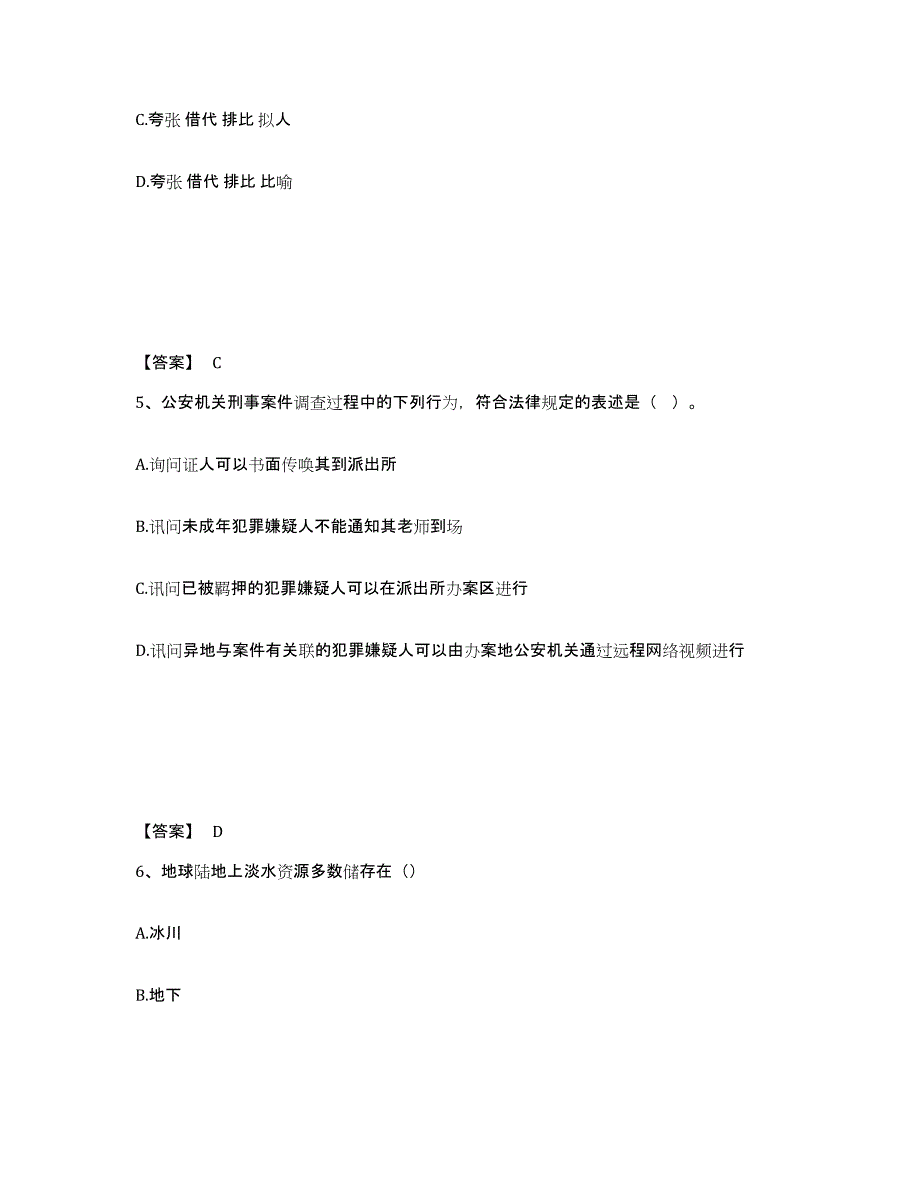 C.夸张 借代 排比 拟人

D.夸张 借代 排比 比喻

【答案】 C

5、公安机关刑事案件调查过程中的下列行为，符合法律规定的表述是（ ）。

A.询问证人可以书面传唤其到派出所

B.讯问未成年犯罪嫌疑人不能通知其老师到场

C.讯问已被羁押的犯罪嫌疑人可以在派出所办案区进行

D.讯问异地与案件有关联的犯罪嫌疑人可以由办案地公安机关通过远程网络视频进行

【答案】 D

6、地球陆地上淡水资源多数储存在（）

A.冰川

B.地下